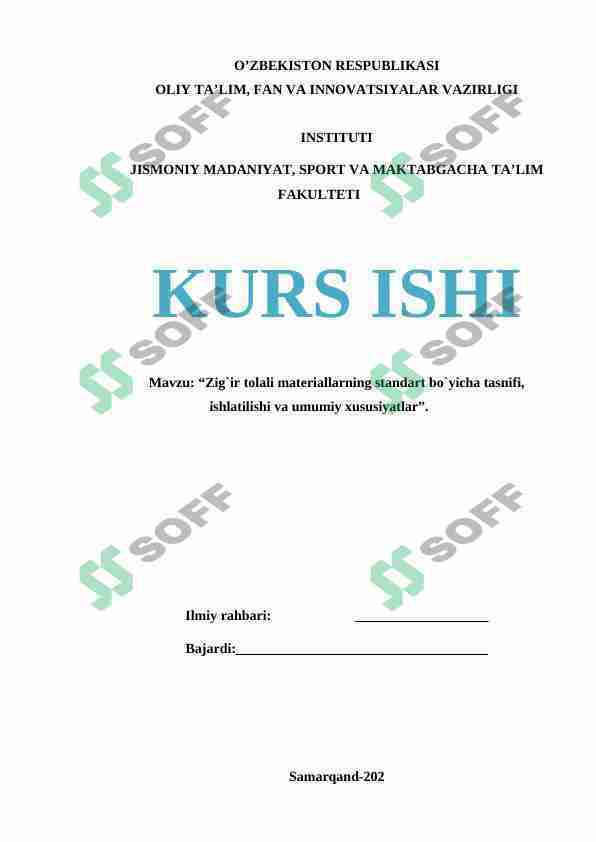 O'ZBEKISTON RESPUBLIKASI
OLIY TA'LIM, FAN VA INNOVATSIYALAR VAZIRLIGI

INSTITUTI

JISMONIY MADANIYAT, SPORT VA MAKTABGACHA TA'LIM FAKULTETI

KURS ISHI

Mavzu: "Zig`ir tolali materiallarning standart bo`yicha tasnifi, ishlatilishi va umumiy xususiyatlar".

Ilmiy rahbari: ____

Bajardi:____

Samarqand-202

SOFF